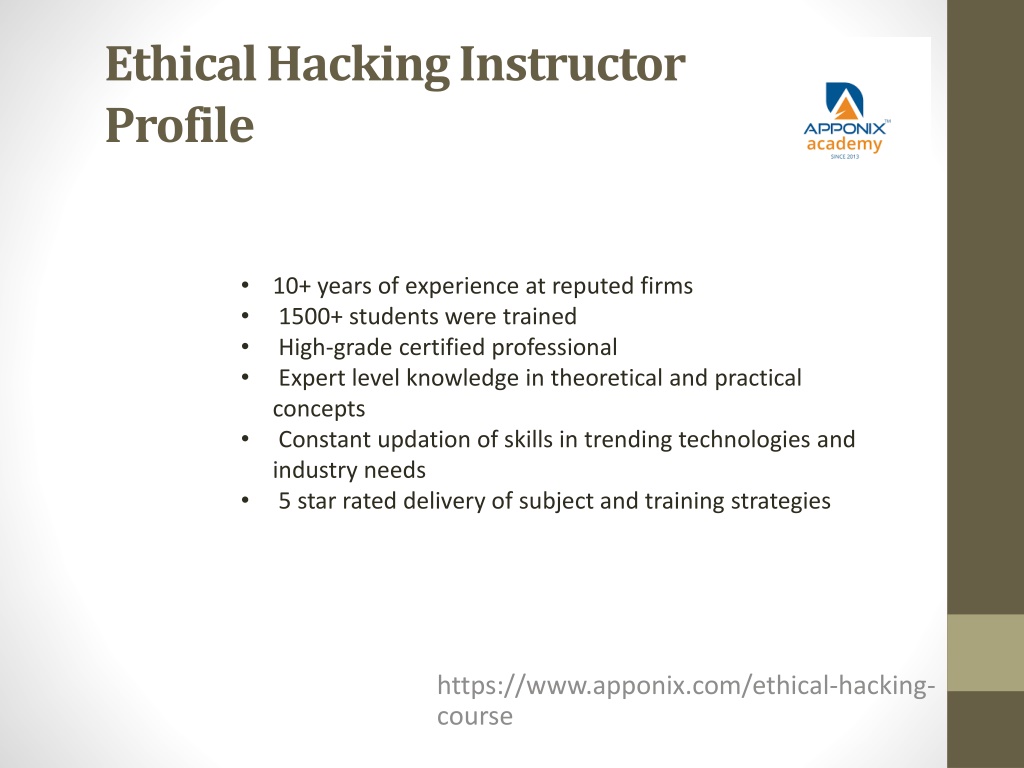 Ethical Hacking Instructor Profile

APPONIX™ academy SINCE 2013

• 10+ years of experience at reputed firms
• 1500+ students were trained
• High-grade certified professional
• Expert level knowledge in theoretical and practical concepts
• Constant updation of skills in trending technologies and industry needs
• 5 star rated delivery of subject and training strategies

https://www.apponix.com/ethical-hacking-course